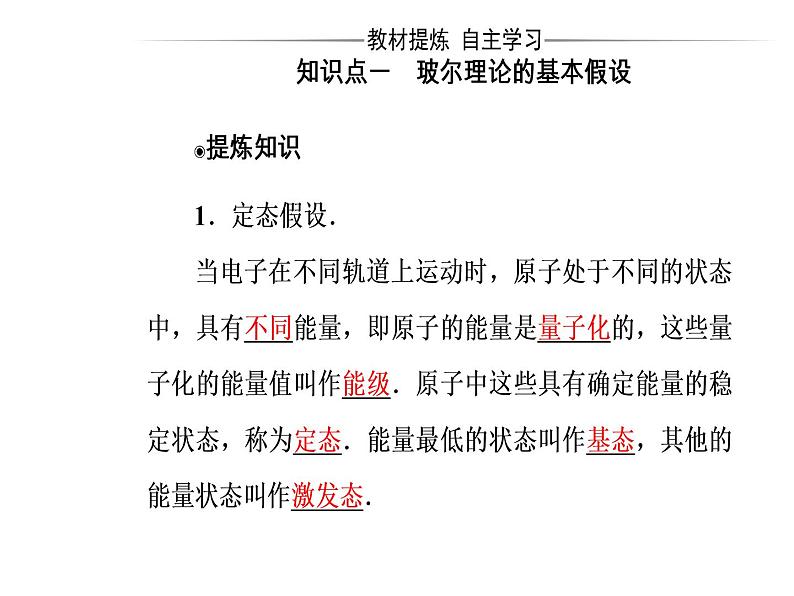 教材提炼 自主学习

知识点一　玻尔理论的基本假设

提炼知识

1．定态假设．

当电子在不同轨道上运动时，原子处于不同的状态中，具有不同能量，即原子的能量是量子化的，这些量子化的能量值叫作能级．原子中这些具有确定能量的稳定状态，称为定态．能量最低的状态叫作基态，其他的能量状态叫作激发态．